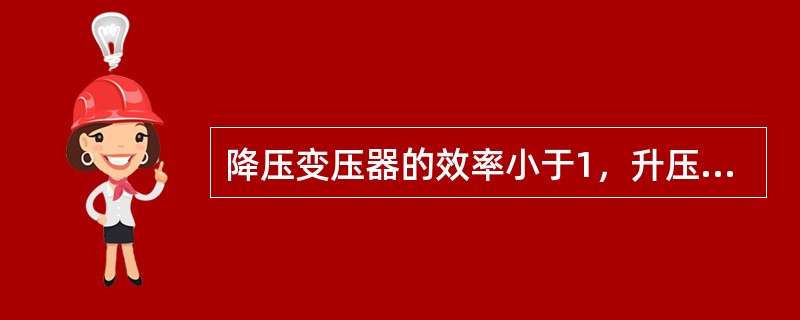 降压变压器的效率小于1，升压...